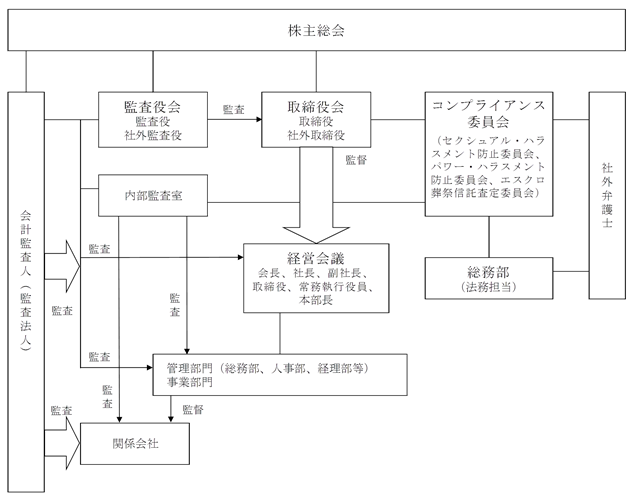 株主総会

会計監査人（監査法人）

監査役会
監査役
社外監査役

監査

取締役会
取締役
社外取締役

コンプライアンス委員会
（セクシュアル・ハラスメント防止委員会、パワー・ハラスメント防止委員会、エスクロ葬祭信託査定委員会）

社外弁護士

監督

内部監査室

監査

経営会議
会長、社長、副社長、取締役、常務執行役員、本部長

総務部
（法務担当）

監査

監査

監査

管理部門（総務部、人事部、経理部等）
事業部門

監査

監査

監督

関係会社